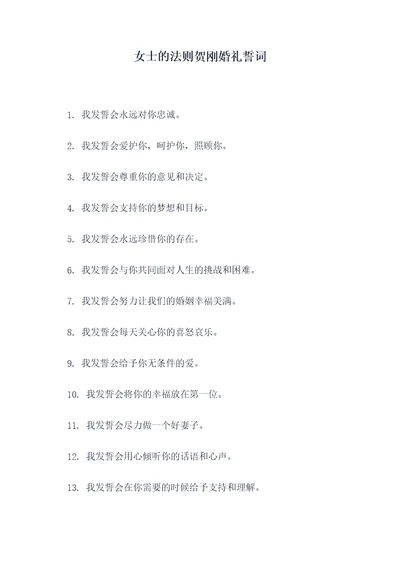 女士的法则贺刚婚礼誓词

1. 我发誓会永远对你忠诚。

2. 我发誓会爱护你，呵护你，照顾你。

3. 我发誓会尊重你的意见和决定。

4. 我发誓会支持你的梦想和目标。

5. 我发誓会永远珍惜你的存在。

6. 我发誓会与你共同面对人生的挑战和困难。

7. 我发誓会努力让我们的婚姻幸福美满。

8. 我发誓会每天关心你的喜怒哀乐。

9. 我发誓会给予你无条件的爱。

10. 我发誓会将你的幸福放在第一位。

11. 我发誓会尽力做一个好妻子。

12. 我发誓会用心倾听你的话语和心声。

13. 我发誓会在你需要的时候给予支持和理解。